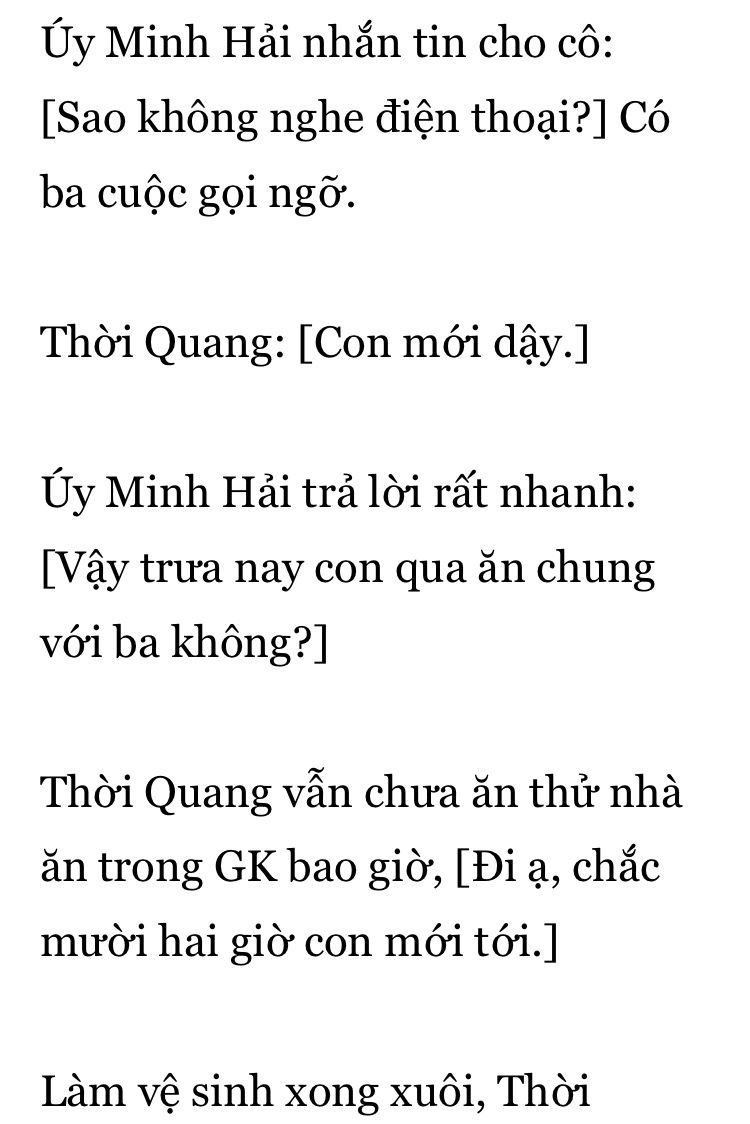 Úy Minh Hải nhắn tin cho cô: [Sao không nghe điện thoại?] Có ba cuộc gọi ngỡ.

Thời Quang: [Con mới dậy.]

Úy Minh Hải trả lời rất nhanh: [Vậy trưa nay con qua ăn chung với ba không?]

Thời Quang vẫn chưa ăn thử nhà ăn trong GK bao giờ, [Đi ạ, chắc mười hai giờ con mới tới.]

Làm vệ sinh xong xuôi, Thời